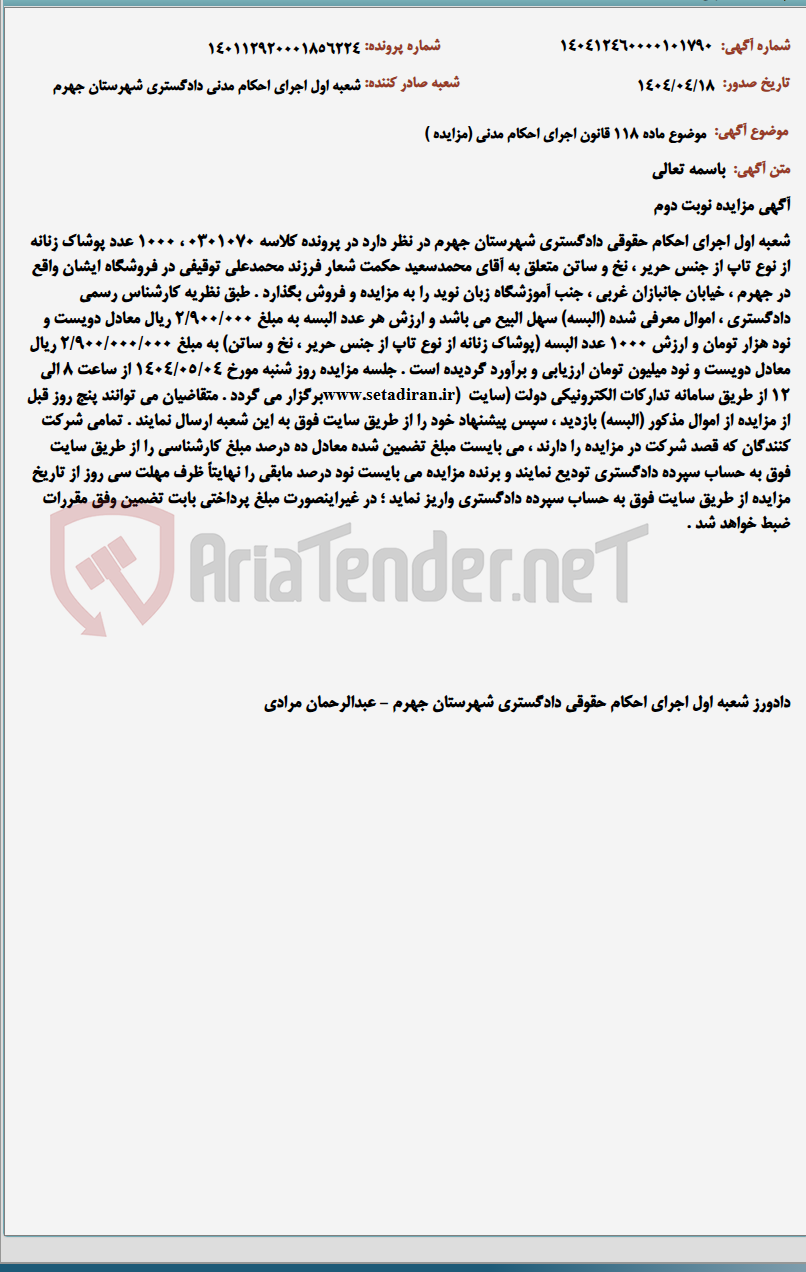 شماره آگهی: ۱۴۰۴۱۲۴۶۰۰۰۰۱۰۱۷۹۰
شماره پرونده: ۱۴۰۱۱۲۹۲۰۰۰۱۸۵۶۲۲۴

تاریخ صدور: ۱۴۰۴/۰۴/۱۸
شعبه صادر کننده: شعبه اول اجرای احکام مدنی دادگستری شهرستان جهرم

موضوع آگهی: موضوع ماده ۱۱۸ قانون اجرای احکام مدنی (مزایده )

متن آگهی: باسمه تعالی

آگهی مزایده نوبت دوم

شعبه اول اجرای احکام حقوقی دادگستری شهرستان جهرم در نظر دارد در پرونده کلاسه ۰۳۰۱۰۷۰ ، ۱۰۰۰ عدد پوشاک زنانه از نوع تاپ از جنس حریر ، نخ و ساتن متعلق به آقای محمدسعید حکمت شعار فرزند محمدعلی توقیفی در فروشگاه ایشان واقع در جهرم ، خیابان جانبازان غربی ، جنب آموزشگاه زبان نوید را به مزایده و فروش بگذارد . طبق نظریه کارشناس رسمی دادگستری ، اموال معرفی شده (البسه) سهل البیع می باشد و ارزش هر عدد البسه به مبلغ ۲/۹۰۰/۰۰۰ ریال معادل دویست و نود هزار تومان و ارزش ۱۰۰۰ عدد البسه (پوشاک زنانه از نوع تاپ از جنس حریر ، نخ و ساتن) به مبلغ ۲/۹۰۰/۰۰۰/۰۰۰ ریال معادل دویست و نود میلیون تومان ارزیابی و برآورد گردیده است . جلسه مزایده روز شنبه مورخ ۱۴۰۴/۰۵/۰۴ از ساعت ۸ الی ۱۲ از طریق سامانه تدارکات الکترونیکی دولت (سایت www.setadiran.ir)برگزار می گردد . متقاضیان می توانند پنج روز قبل از مزایده از اموال مذکور (البسه) بازدید ، سپس پیشنهاد خود را از طریق سایت فوق به این شعبه ارسال نمایند . تمامی شرکت کنندگان که قصد شرکت در مزایده را دارند ، می بایست مبلغ تضمین شده معادل ده درصد مبلغ کارشناسی را از طریق سایت فوق به حساب سپرده دادگستری تودیع نمایند و برنده مزایده می بایست نود درصد مابقی را نهایتاً ظرف مهلت سی روز از تاریخ مزایده از طریق سایت فوق به حساب سپرده دادگستری واریز نماید ؛ در غیراینصورت مبلغ پرداختی بابت تضمین وفق مقررات ضبط خواهد شد .

AriaTender.neT

دادورز شعبه اول اجرای احکام حقوقی دادگستری شهرستان جهرم - عبدالرحمان مرادی